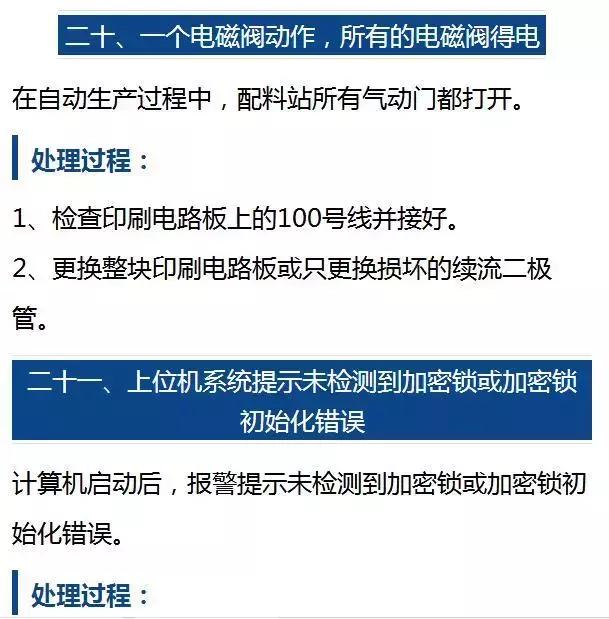 二十、一个电磁阀动作，所有的电磁阀得电

在自动生产过程中，配料站所有气动门都打开。

处理过程：

1、检查印刷电路板上的100号线并接好。

2、更换整块印刷电路板或只更换损坏的续流二极管。

二十一、上位机系统提示未检测到加密锁或加密锁初始化错误

计算机启动后，报警提示未检测到加密锁或加密锁初始化错误。

处理过程：